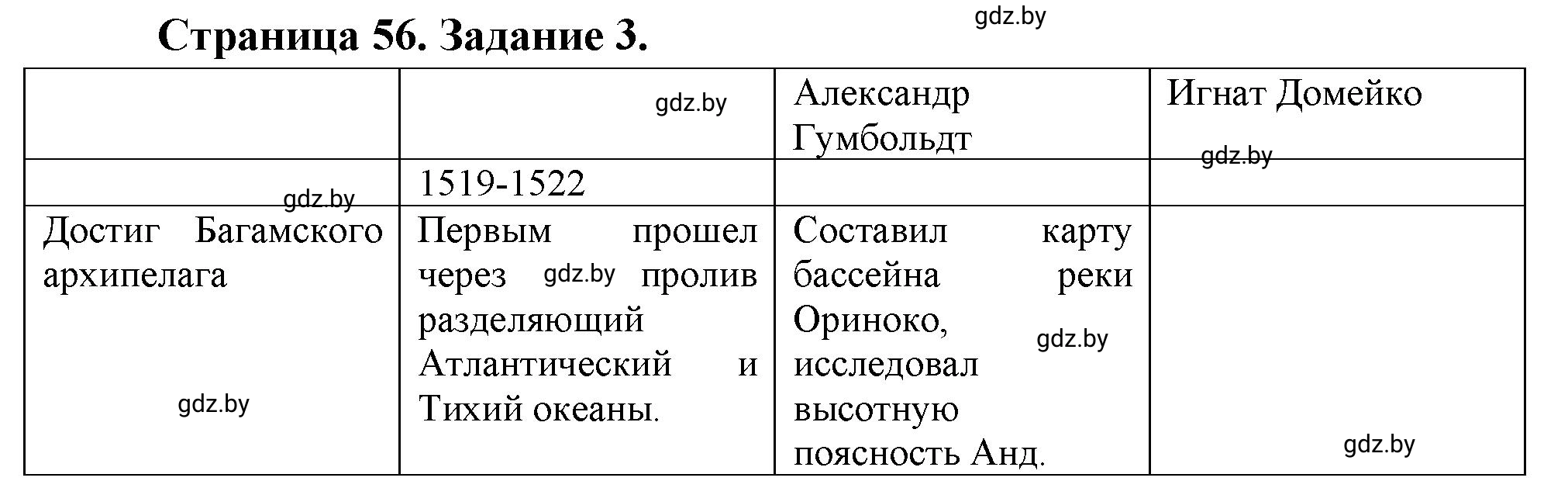 Страница 56. Задание 3.

gdz.by

| | gdz.by | Александр Гумбольдт | Игнат Домейко gdz.by |
|---|---|---|---|
| gdz.by | 1519-1522 | | |
| Достиг Багамского архипелага gdz.by | Первым прошел через gdz.by пролив разделяющий Атлантический и Тихий океаны. | Составил карту бассейна реки Ориноко, gdz.by исследовал высотную поясность Анд. | gdz.by |